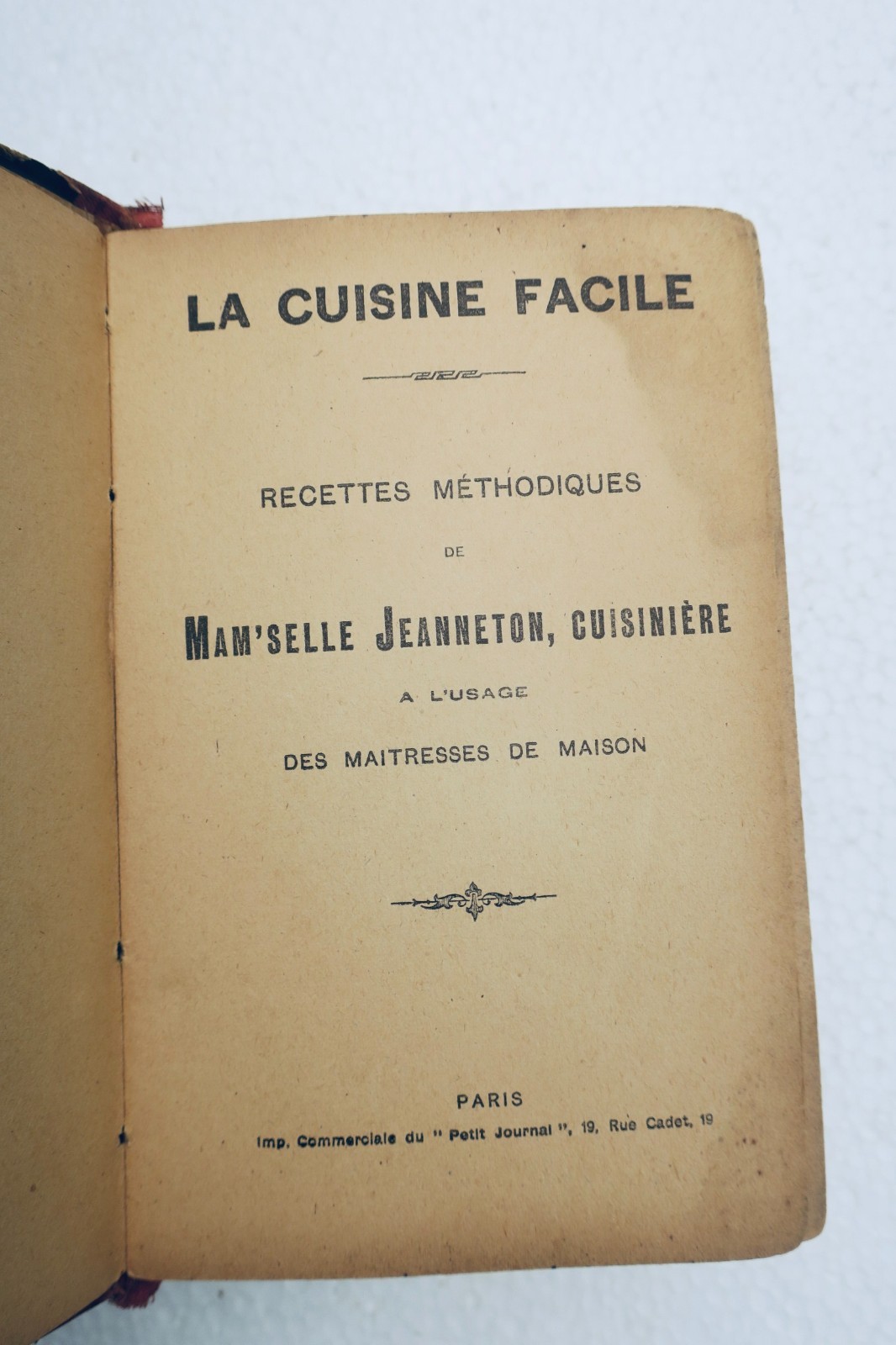 LA CUISINE FACILE

RECETTES MÉTHODIQUES

DE

MAM'SELLE JEANNETON, CUISINIÈRE

A L'USAGE

DES MAITRESSES DE MAISON

PARIS

Imp. Commerciale du "Petit Journal", 19, Rue Cadet, 19